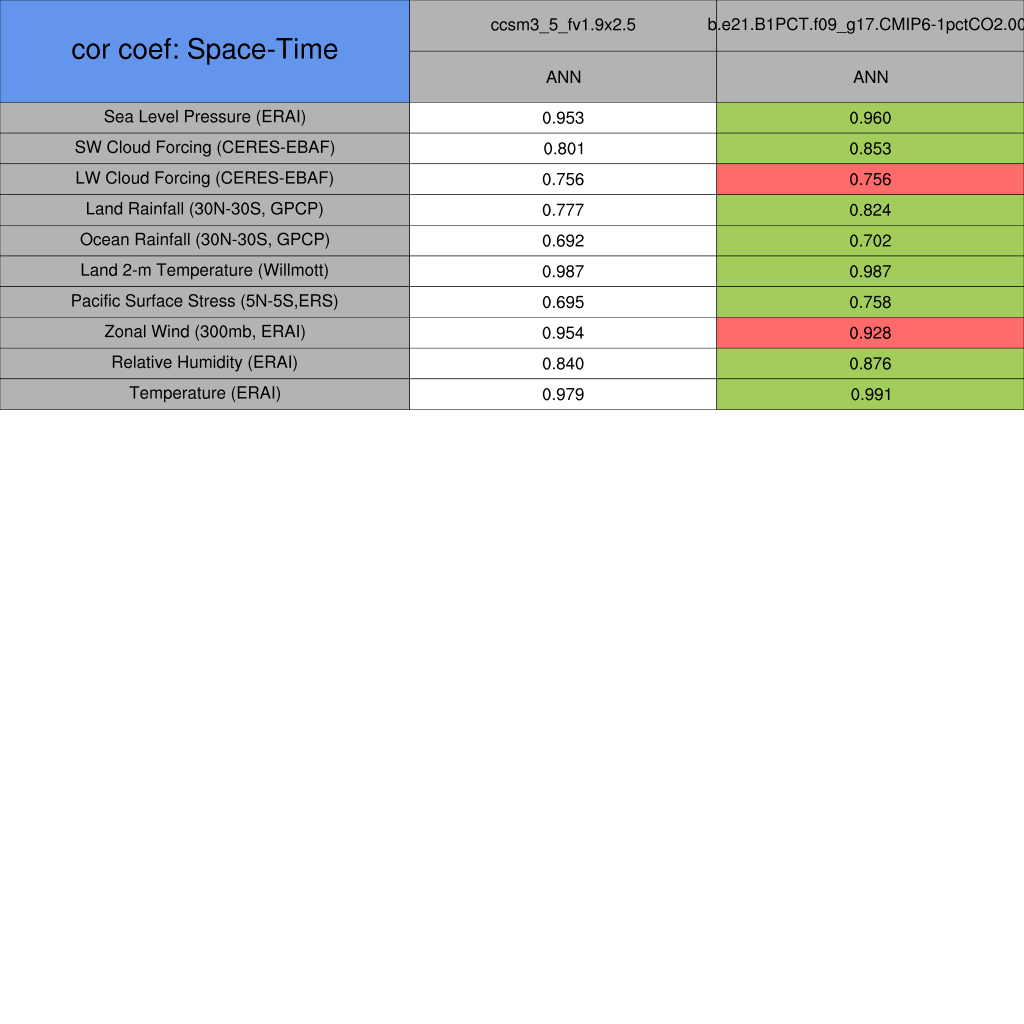 | cor coef: Space-Time | ccsm3_5_fv1.9x2.5 | b.e21.B1PCT.f09_g17.CMIP6-1pctCO2.00 |
|---|---|---|
| | ANN | ANN |
| Sea Level Pressure (ERAI) | 0.953 | 0.960 |
| SW Cloud Forcing (CERES-EBAF) | 0.801 | 0.853 |
| LW Cloud Forcing (CERES-EBAF) | 0.756 | 0.756 |
| Land Rainfall (30N-30S, GPCP) | 0.777 | 0.824 |
| Ocean Rainfall (30N-30S, GPCP) | 0.692 | 0.702 |
| Land 2-m Temperature (Willmott) | 0.987 | 0.987 |
| Pacific Surface Stress (5N-5S,ERS) | 0.695 | 0.758 |
| Zonal Wind (300mb, ERAI) | 0.954 | 0.928 |
| Relative Humidity (ERAI) | 0.840 | 0.876 |
| Temperature (ERAI) | 0.979 | 0.991 |